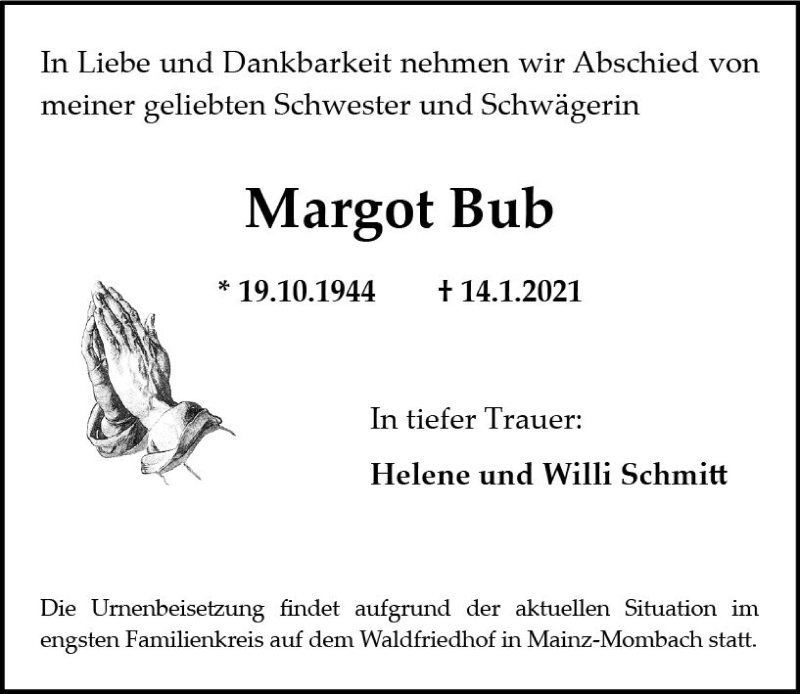 In Liebe und Dankbarkeit nehmen wir Abschied von meiner geliebten Schwester und Schwägerin

Margot Bub

* 19.10.1944 † 14.1.2021

In tiefer Trauer:

Helene und Willi Schmitt

Die Urnenbeisetzung findet aufgrund der aktuellen Situation im engsten Familienkreis auf dem Waldfriedhof in Mainz-Mombach statt.